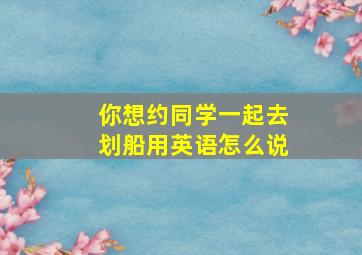 你想约同学一起去划船用英语怎么说